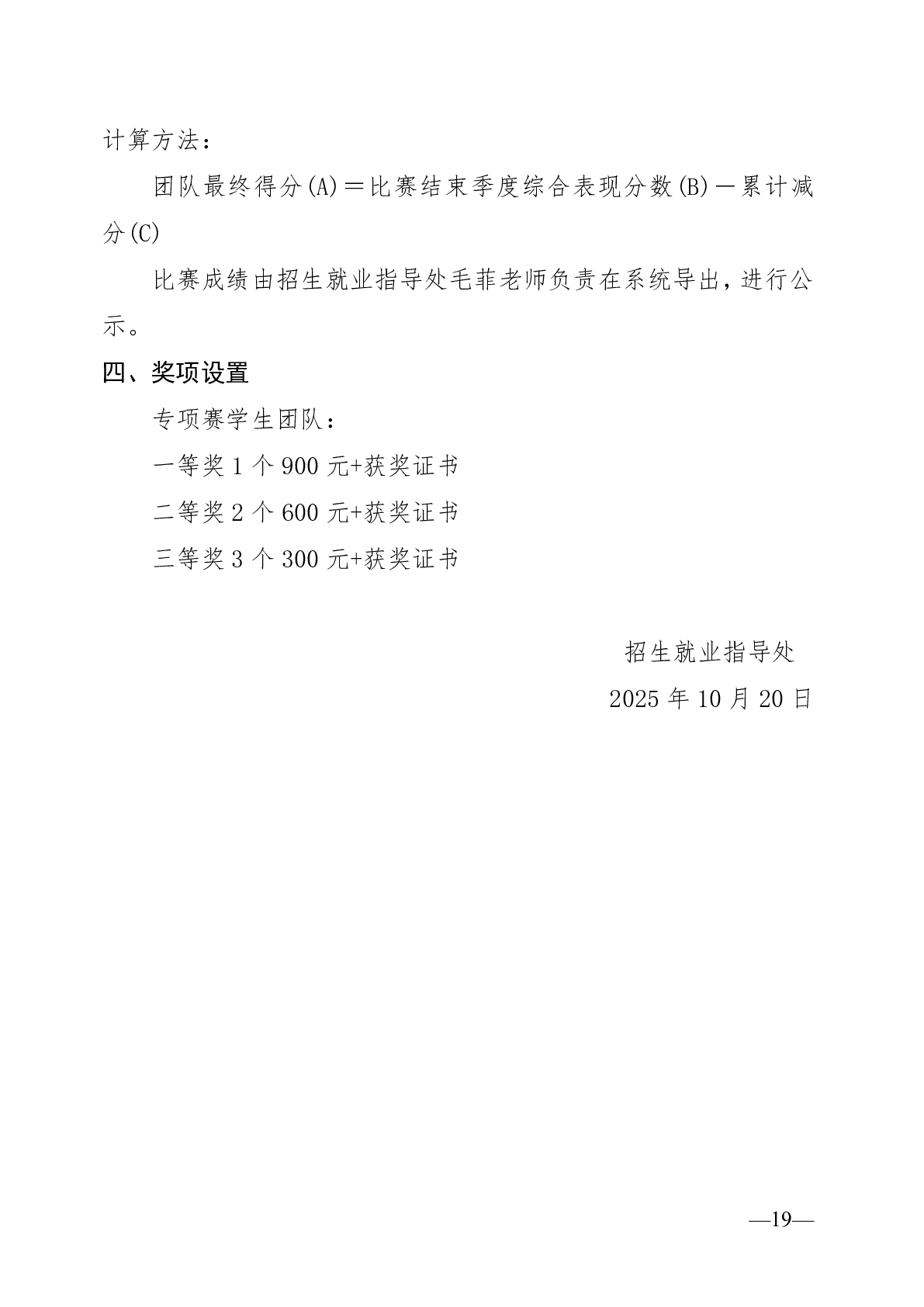 计算方法：

团队最终得分(A)＝比赛结束季度综合表现分数(B)－累计减分(C)

比赛成绩由招生就业指导处毛菲老师负责在系统导出，进行公示。

四、奖项设置

专项赛学生团队：

一等奖 1 个 900 元+获奖证书

二等奖 2 个 600 元+获奖证书

三等奖 3 个 300 元+获奖证书

招生就业指导处

2025 年 10 月 20 日

—19—